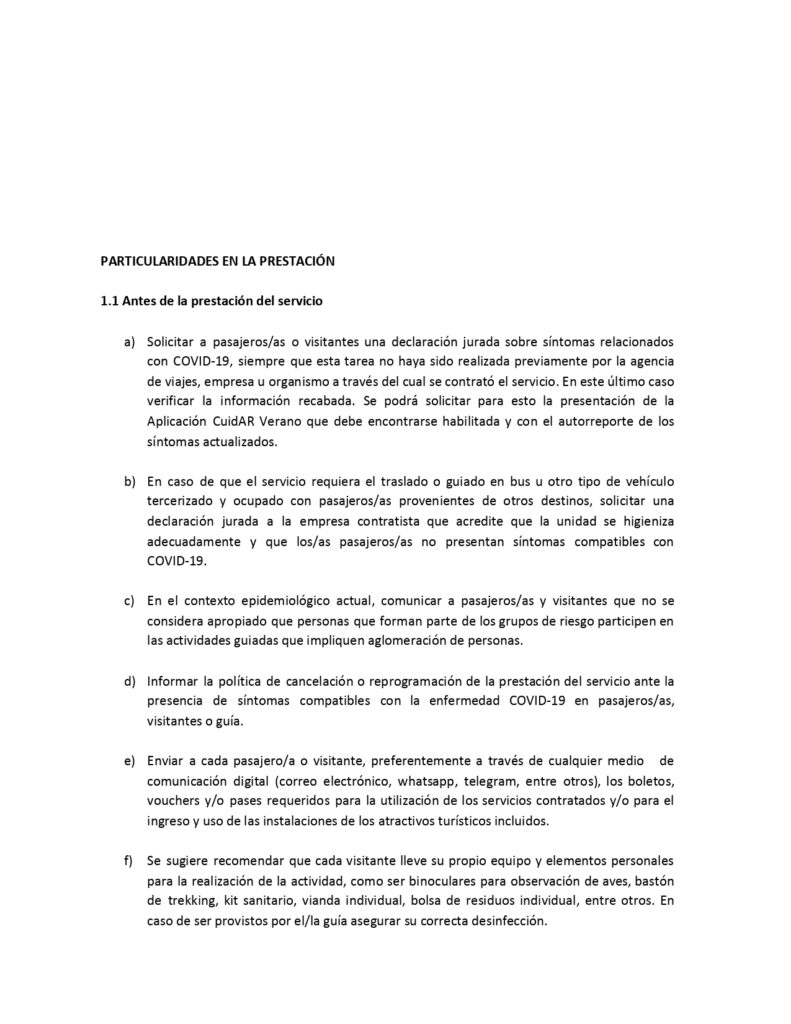 PARTICULARIDADES EN LA PRESTACIÓN

1.1 Antes de la prestación del servicio

a) Solicitar a pasajeros/as o visitantes una declaración jurada sobre síntomas relacionados con COVID-19, siempre que esta tarea no haya sido realizada previamente por la agencia de viajes, empresa u organismo a través del cual se contrató el servicio. En este último caso verificar la información recabada. Se podrá solicitar para esto la presentación de la Aplicación CuidAR Verano que debe encontrarse habilitada y con el autorreporte de los síntomas actualizados.

b) En caso de que el servicio requiera el traslado o guiado en bus u otro tipo de vehículo tercerizado y ocupado con pasajeros/as provenientes de otros destinos, solicitar una declaración jurada a la empresa contratista que acredite que la unidad se higieniza adecuadamente y que los/as pasajeros/as no presentan síntomas compatibles con COVID-19.

c) En el contexto epidemiológico actual, comunicar a pasajeros/as y visitantes que no se considera apropiado que personas que forman parte de los grupos de riesgo participen en las actividades guiadas que impliquen aglomeración de personas.

d) Informar la política de cancelación o reprogramación de la prestación del servicio ante la presencia de síntomas compatibles con la enfermedad COVID-19 en pasajeros/as, visitantes o guía.

e) Enviar a cada pasajero/a o visitante, preferentemente a través de cualquier medio de comunicación digital (correo electrónico, whatsapp, telegram, entre otros), los boletos, vouchers y/o pases requeridos para la utilización de los servicios contratados y/o para el ingreso y uso de las instalaciones de los atractivos turísticos incluidos.

f) Se sugiere recomendar que cada visitante lleve su propio equipo y elementos personales para la realización de la actividad, como ser binoculares para observación de aves, bastón de trekking, kit sanitario, vianda individual, bolsa de residuos individual, entre otros. En caso de ser provistos por el/la guía asegurar su correcta desinfección.